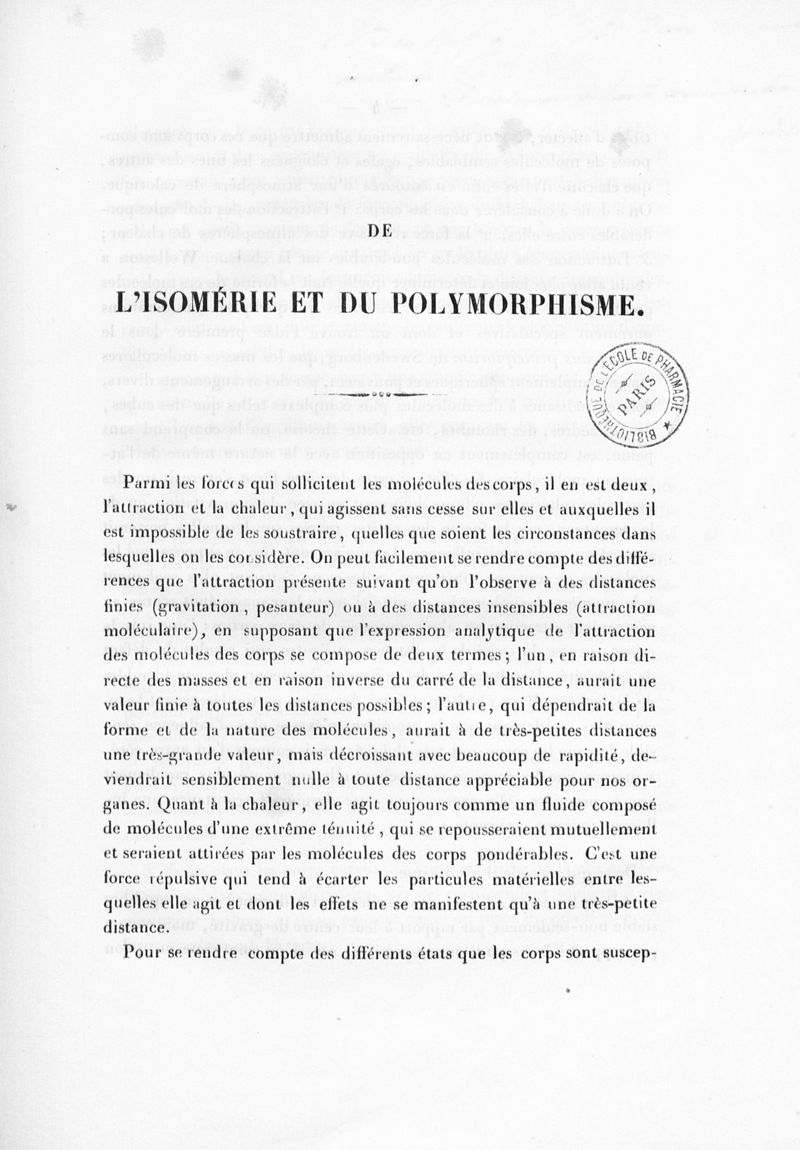 DE

L'ISOMÉRIE ET DU POLYMORPHISME.

ÉCOLE DE PHARMACIE PARIS BIBLIOTHÈQUE

Parmi les forces qui sollicitent les molécules des corps, il en est deux, l'attraction et la chaleur, qui agissent sans cesse sur elles et auxquelles il est impossible de les soustraire, quelles que soient les circonstances dans lesquelles on les considère. On peut facilement se rendre compte des différences que l'attraction présente suivant qu'on l'observe à des distances finies (gravitation, pesanteur) ou à des distances insensibles (attraction moléculaire), en supposant que l'expression analytique de l'attraction des molécules des corps se compose de deux termes; l'un, en raison directe des masses et en raison inverse du carré de la distance, aurait une valeur finie à toutes les distances possibles; l'autre, qui dépendrait de la forme et de la nature des molécules, aurait à de très-petites distances une très-grande valeur, mais décroissant avec beaucoup de rapidité, deviendrait sensiblement nulle à toute distance appréciable pour nos organes. Quant à la chaleur, elle agit toujours comme un fluide composé de molécules d'une extrême ténuité, qui se repousseraient mutuellement et seraient attirées par les molécules des corps pondérables. C'est une force répulsive qui tend à écarter les particules matérielles entre lesquelles elle agit et dont les effets ne se manifestent qu'à une très-petite distance.

Pour se rendre compte des différents états que les corps sont suscep-